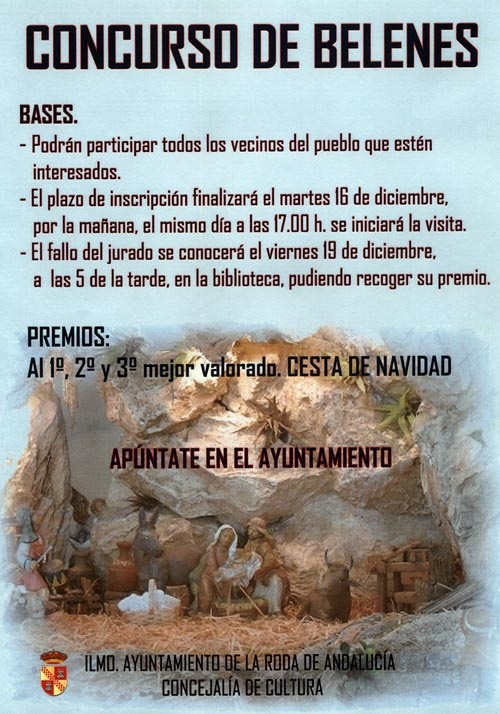 CONCURSO DE BELENES

BASES.
- Podrán participar todos los vecinos del pueblo que estén interesados.
- El plazo de inscripción finalizará el martes 16 de diciembre, por la mañana, el mismo día a las 17.00 h. se iniciará la visita.
- El fallo del jurado se conocerá el viernes 19 de diciembre, a las 5 de la tarde, en la biblioteca, pudiendo recoger su premio.

PREMIOS:
Al 1º, 2º y 3º mejor valorado. CESTA DE NAVIDAD

APÚNTATE EN EL AYUNTAMIENTO

ILMO. AYUNTAMIENTO DE LA RODA DE ANDALUCÍA
CONCEJALÍA DE CULTURA